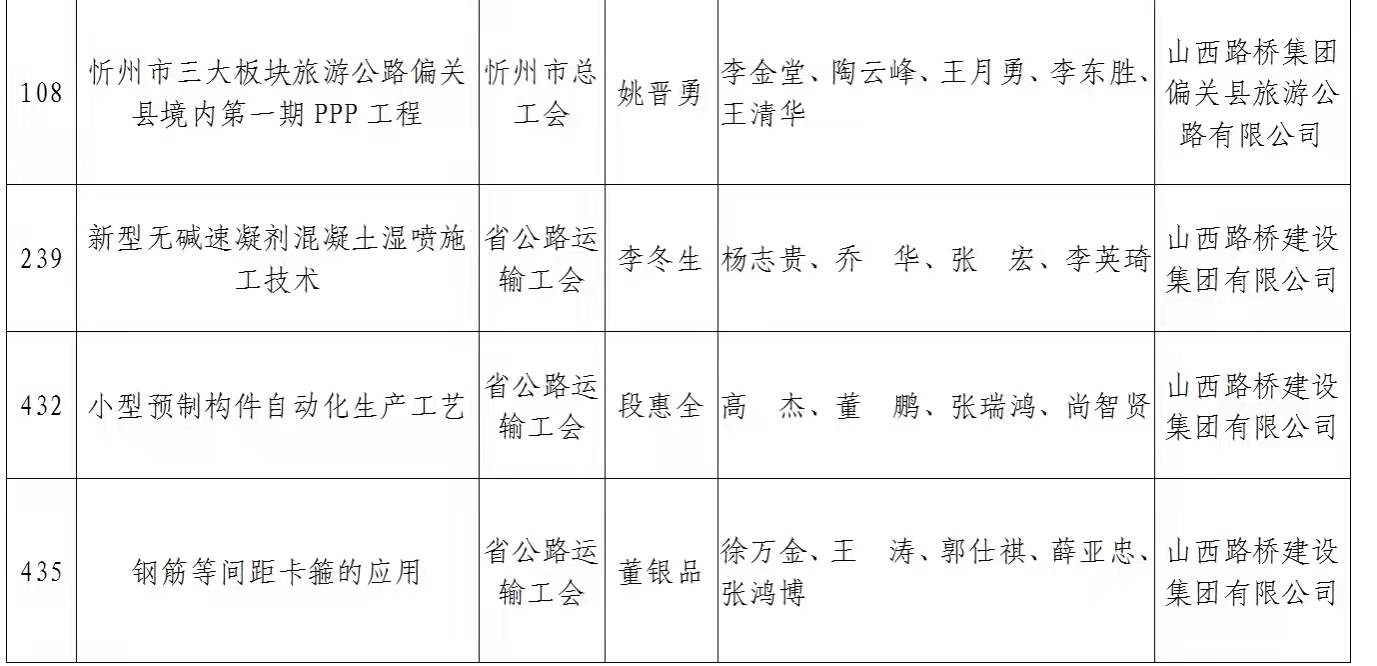 | 108 | 忻州市三大板块旅游公路偏关县境内第一期PPP工程 | 忻州市总工会 | 姚晋勇 | 李金堂、陶云峰、王月勇、李东胜、王清华 | 山西路桥集团偏关县旅游公路有限公司 |
|---|---|---|---|---|---|
| 239 | 新型无碱速凝剂混凝土湿喷施工技术 | 省公路运输工会 | 李冬生 | 杨志贵、乔 华、张 宏、李英琦 | 山西路桥建设集团有限公司 |
| 432 | 小型预制构件自动化生产工艺 | 省公路运输工会 | 段惠全 | 高 杰、董 鹏、张瑞鸿、尚智贤 | 山西路桥建设集团有限公司 |
| 435 | 钢筋等间距卡箍的应用 | 省公路运输工会 | 董银品 | 徐万金、王 涛、郭仕祺、薛亚忠、张鸿博 | 山西路桥建设集团有限公司 |